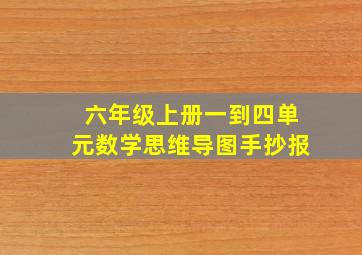 六年级上册一到四单元数学思维导图手抄报